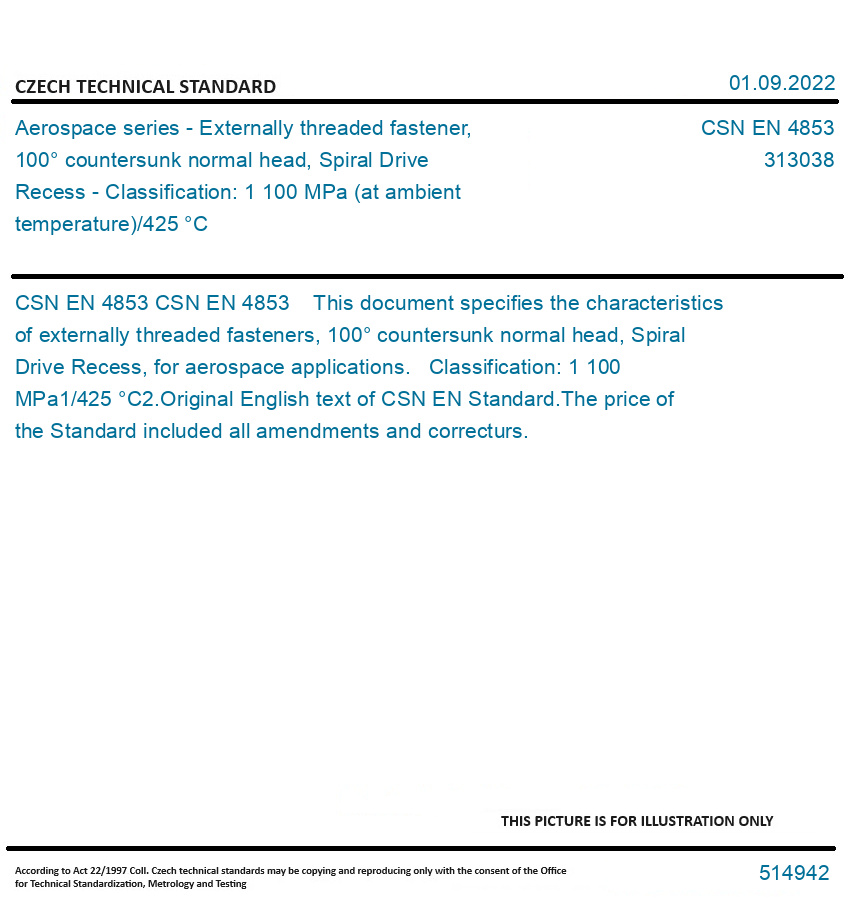 CZECH TECHNICAL STANDARD

01.09.2022

Aerospace series - Externally threaded fastener, 100° countersunk normal head, Spiral Drive Recess - Classification: 1 100 MPa (at ambient temperature)/425 °C

CSN EN 4853
313038

CSN EN 4853 CSN EN 4853 This document specifies the characteristics of externally threaded fasteners, 100° countersunk normal head, Spiral Drive Recess, for aerospace applications. Classification: 1 100 MPa1/425 °C2.Original English text of CSN EN Standard.The price of the Standard included all amendments and correcturs.

THIS PICTURE IS FOR ILLUSTRATION ONLY

According to Act 22/1997 Coll. Czech technical standards may be copying and reproducing only with the consent of the Office for Technical Standardization, Metrology and Testing

514942